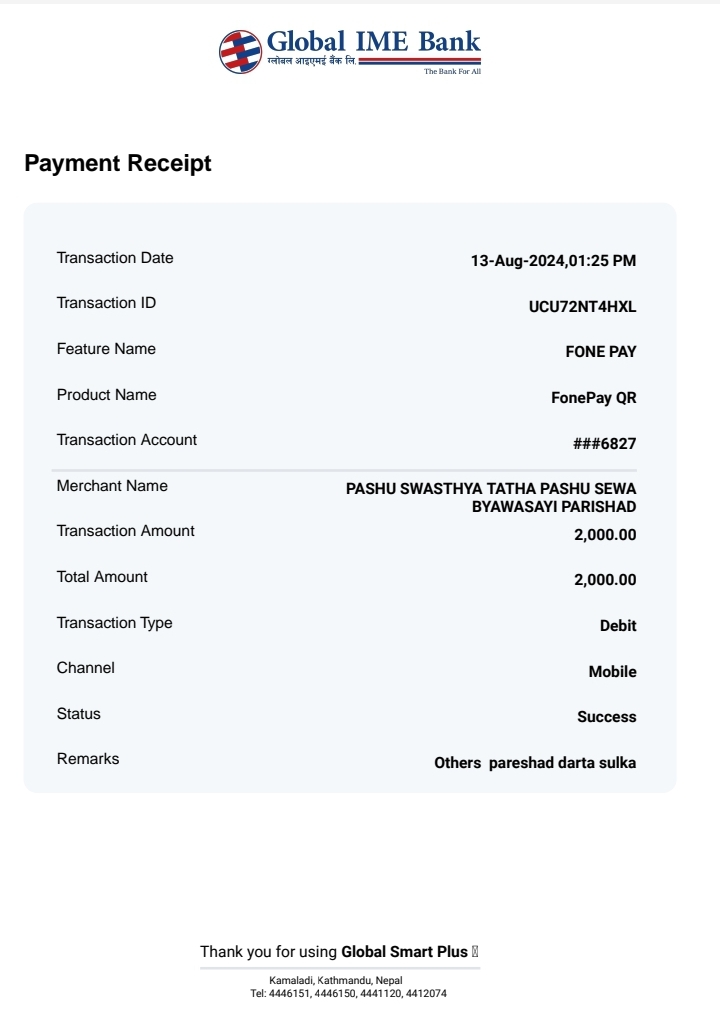 Global IME Bank
ग्लोबल आइएमई बैंक लि.
The Bank For All

Payment Receipt

| | |
|---|---|
| Transaction Date | 13-Aug-2024,01:25 PM |
| Transaction ID | UCU72NT4HXL |
| Feature Name | FONE PAY |
| Product Name | FonePay QR |
| Transaction Account | ###6827 |
| Merchant Name | PASHU SWASTHYA TATHA PASHU SEWA BYAWASAYI PARISHAD |
| Transaction Amount | 2,000.00 |
| Total Amount | 2,000.00 |
| Transaction Type | Debit |
| Channel | Mobile |
| Status | Success |
| Remarks | Others pareshad darta sulka |

Thank you for using Global Smart Plus

Kamaladi, Kathmandu, Nepal
Tel: 4446151, 4446150, 4441120, 4412074